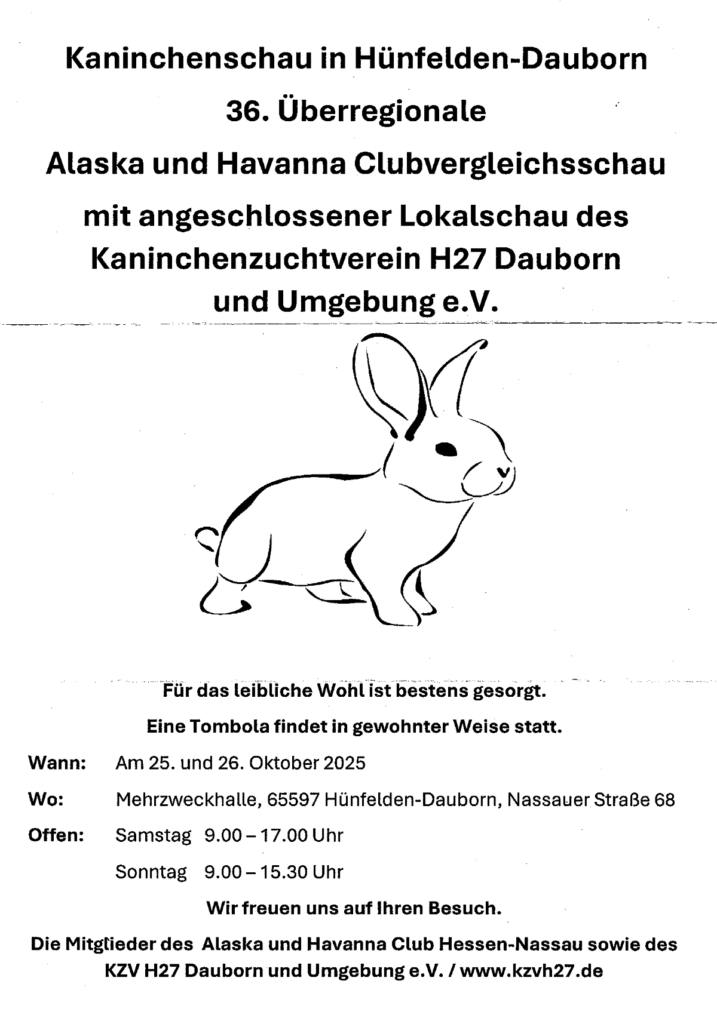 Kaninchenschau in Hünfelden-Dauborn

36. Überregionale

Alaska und Havanna Clubvergleichsschau

mit angeschlossener Lokalschau des Kaninchenzuchtverein H27 Dauborn und Umgebung e.V.

Für das leibliche Wohl ist bestens gesorgt.

Eine Tombola findet in gewohnter Weise statt.

Wann: Am 25. und 26. Oktober 2025

Wo: Mehrzweckhalle, 65597 Hünfelden-Dauborn, Nassauer Straße 68

Offen: Samstag 9.00 – 17.00 Uhr

Sonntag 9.00 – 15.30 Uhr

Wir freuen uns auf Ihren Besuch.

Die Mitglieder des Alaska und Havanna Club Hessen-Nassau sowie des KZV H27 Dauborn und Umgebung e.V. / www.kzvh27.de